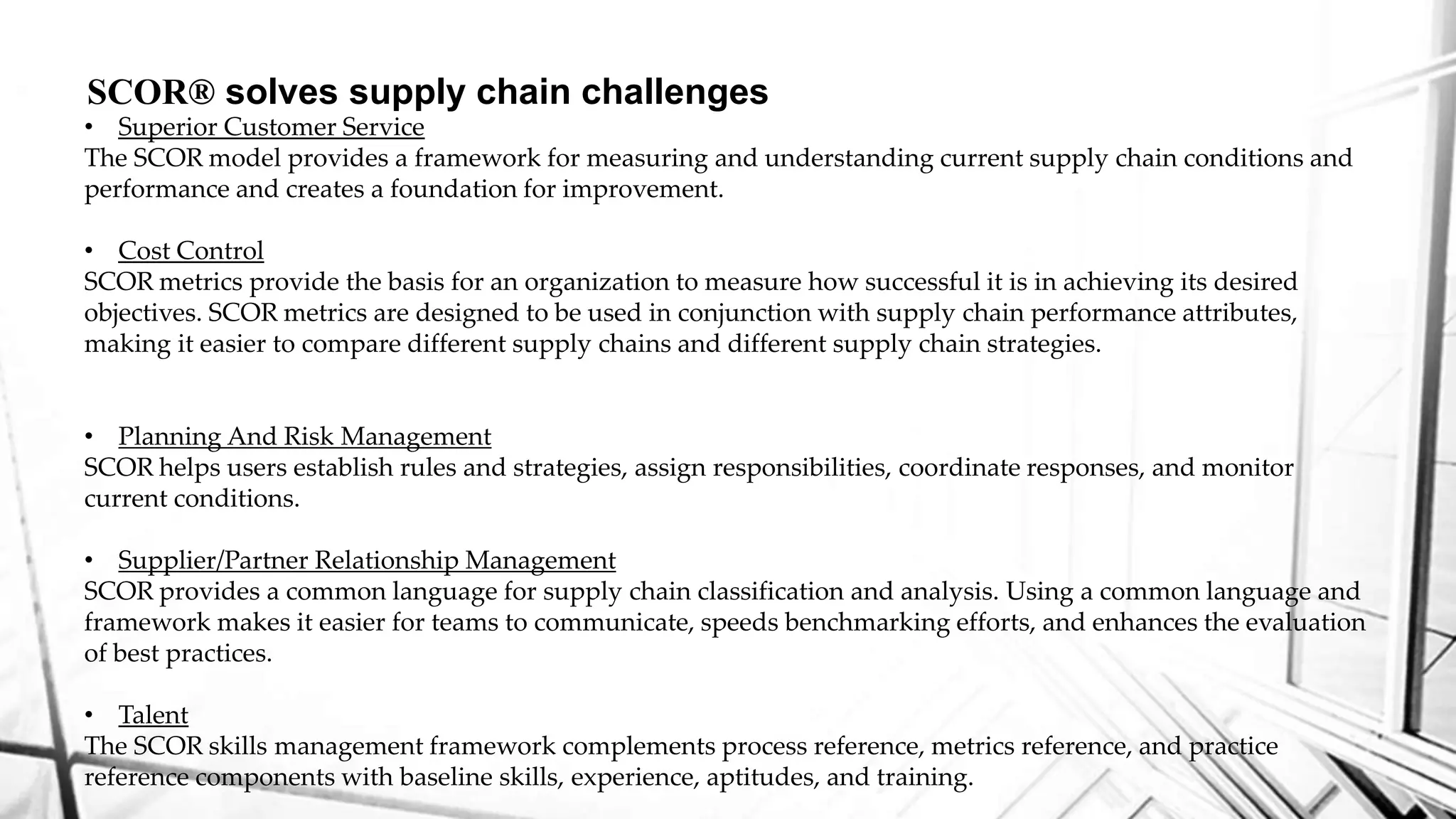 SCOR® solves supply chain challenges

• Superior Customer Service

The SCOR model provides a framework for measuring and understanding current supply chain conditions and performance and creates a foundation for improvement.

• Cost Control

SCOR metrics provide the basis for an organization to measure how successful it is in achieving its desired objectives. SCOR metrics are designed to be used in conjunction with supply chain performance attributes, making it easier to compare different supply chains and different supply chain strategies.

• Planning And Risk Management

SCOR helps users establish rules and strategies, assign responsibilities, coordinate responses, and monitor current conditions.

• Supplier/Partner Relationship Management

SCOR provides a common language for supply chain classification and analysis. Using a common language and framework makes it easier for teams to communicate, speeds benchmarking efforts, and enhances the evaluation of best practices.

• Talent

The SCOR skills management framework complements process reference, metrics reference, and practice reference components with baseline skills, experience, aptitudes, and training.